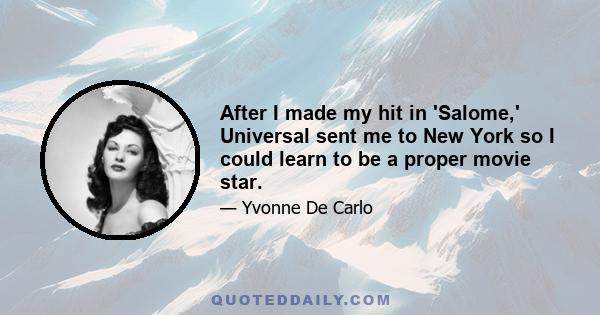 After I made my hit in 'Salome,' Universal sent me to New York so I could learn to be a proper movie star.

— Yvonne De Carlo

QUOTEDDAILY.COM